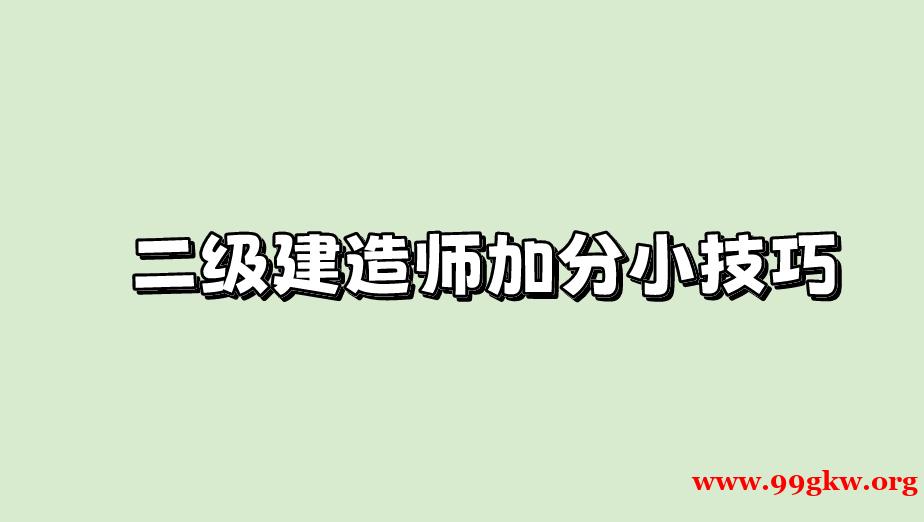 二级建造师加分小技巧

www.99gkw.org